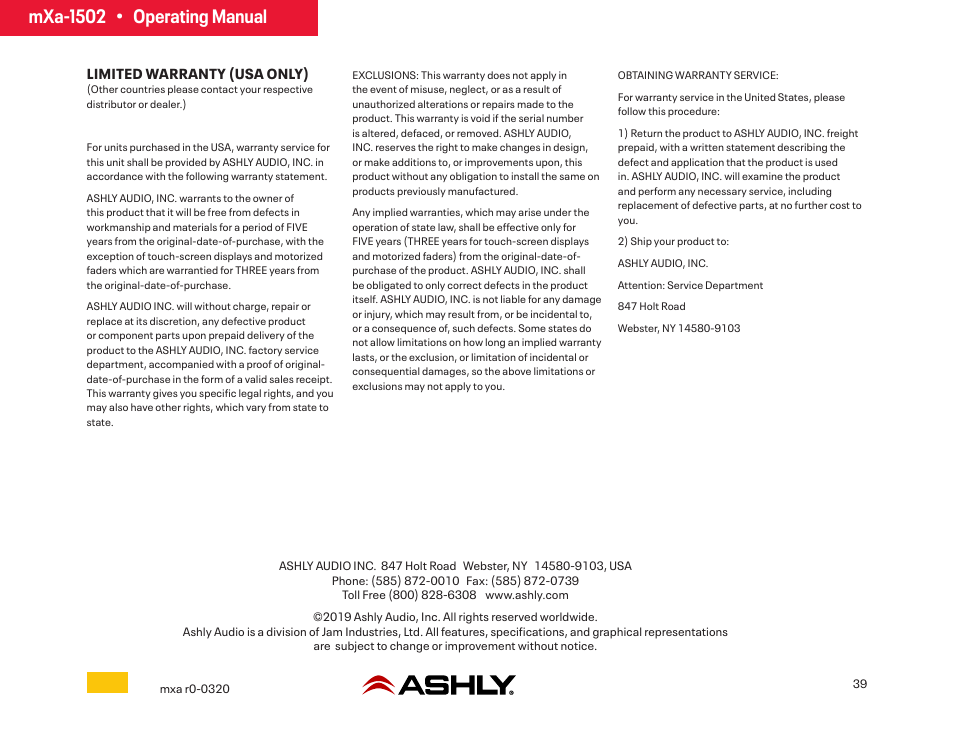 mXa-1502 • Operating Manual

LIMITED WARRANTY (USA ONLY)
(Other countries please contact your respective distributor or dealer.)

For units purchased in the USA, warranty service for this unit shall be provided by ASHLY AUDIO, INC. in accordance with the following warranty statement.

ASHLY AUDIO, INC. warrants to the owner of this product that it will be free from defects in workmanship and materials for a period of FIVE years from the original-date-of-purchase, with the exception of touch-screen displays and motorized faders which are warrantied for THREE years from the original-date-of-purchase.

ASHLY AUDIO INC. will without charge, repair or replace at its discretion, any defective product or component parts upon prepaid delivery of the product to the ASHLY AUDIO, INC. factory service department, accompanied with a proof of original-date-of-purchase in the form of a valid sales receipt. This warranty gives you specific legal rights, and you may also have other rights, which vary from state to state.

EXCLUSIONS: This warranty does not apply in the event of misuse, neglect, or as a result of unauthorized alterations or repairs made to the product. This warranty is void if the serial number is altered, defaced, or removed. ASHLY AUDIO, INC. reserves the right to make changes in design, or make additions to, or improvements upon, this product without any obligation to install the same on products previously manufactured.

Any implied warranties, which may arise under the operation of state law, shall be effective only for FIVE years (THREE years for touch-screen displays and motorized faders) from the original-date-of-purchase of the product. ASHLY AUDIO, INC. shall be obligated to only correct defects in the product itself. ASHLY AUDIO, INC. is not liable for any damage or injury, which may result from, or be incidental to, or a consequence of, such defects. Some states do not allow limitations on how long an implied warranty lasts, or the exclusion, or limitation of incidental or consequential damages, so the above limitations or exclusions may not apply to you.

OBTAINING WARRANTY SERVICE:

For warranty service in the United States, please follow this procedure:

1) Return the product to ASHLY AUDIO, INC. freight prepaid, with a written statement describing the defect and application that the product is used in. ASHLY AUDIO, INC. will examine the product and perform any necessary service, including replacement of defective parts, at no further cost to you.

2) Ship your product to:

ASHLY AUDIO, INC.

Attention: Service Department

847 Holt Road

Webster, NY 14580-9103

ASHLY AUDIO INC. 847 Holt Road Webster, NY 14580-9103, USA
Phone: (585) 872-0010 Fax: (585) 872-0739
Toll Free (800) 828-6308 www.ashly.com

©2019 Ashly Audio, Inc. All rights reserved worldwide.
Ashly Audio is a division of Jam Industries, Ltd. All features, specifications, and graphical representations are subject to change or improvement without notice.

mxa r0-0320

ASHLY

39